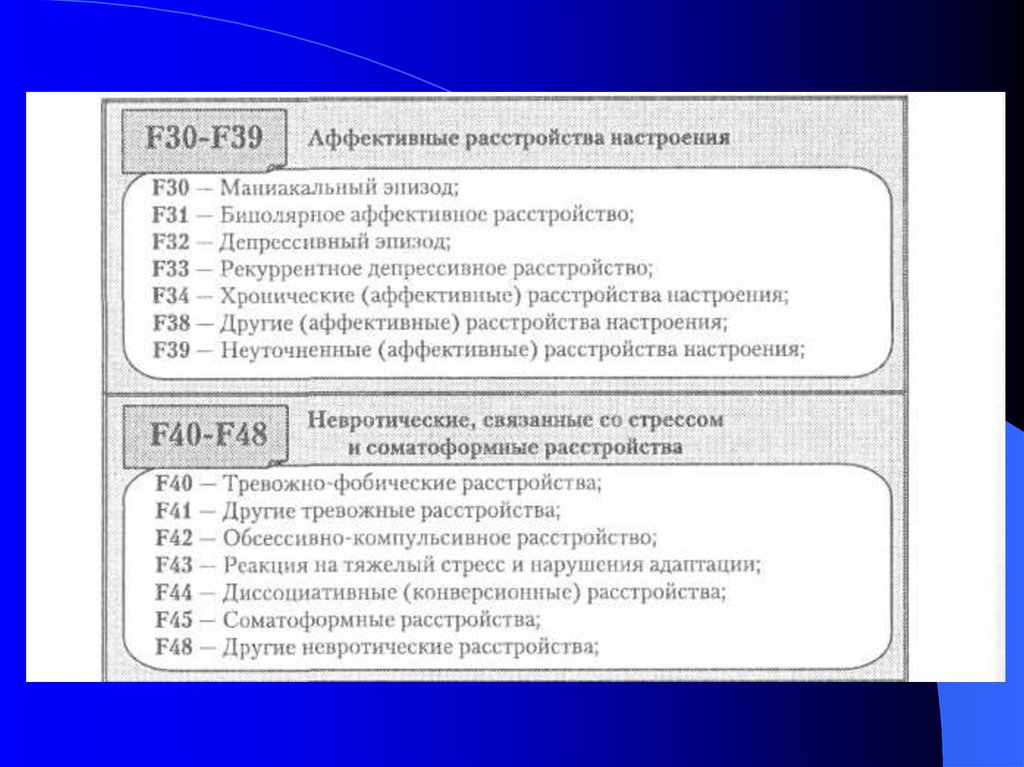 F30-F39 Аффективные расстройства настроения

F30 — Маниакальный эпизод;
F31 — Биполярное аффективное расстройство;
F32 — Депрессивный эпизод;
F33 — Рекуррентное депрессивное расстройство;
F34 — Хронические (аффективные) расстройства настроения;
F38 — Другие (аффективные) расстройства настроения;
F39 — Неуточненные (аффективные) расстройства настроения;

F40-F48 Невротические, связанные со стрессом и соматоформные расстройства

F40 — Тревожно-фобические расстройства;
F41 — Другие тревожные расстройства;
F42 — Обсессивно-компульсивное расстройство;
F43 — Реакция на тяжелый стресс и нарушения адаптации;
F44 — Диссоциативные (конверсионные) расстройства;
F45 — Соматоформные расстройства;
F48 — Другие невротические расстройства;